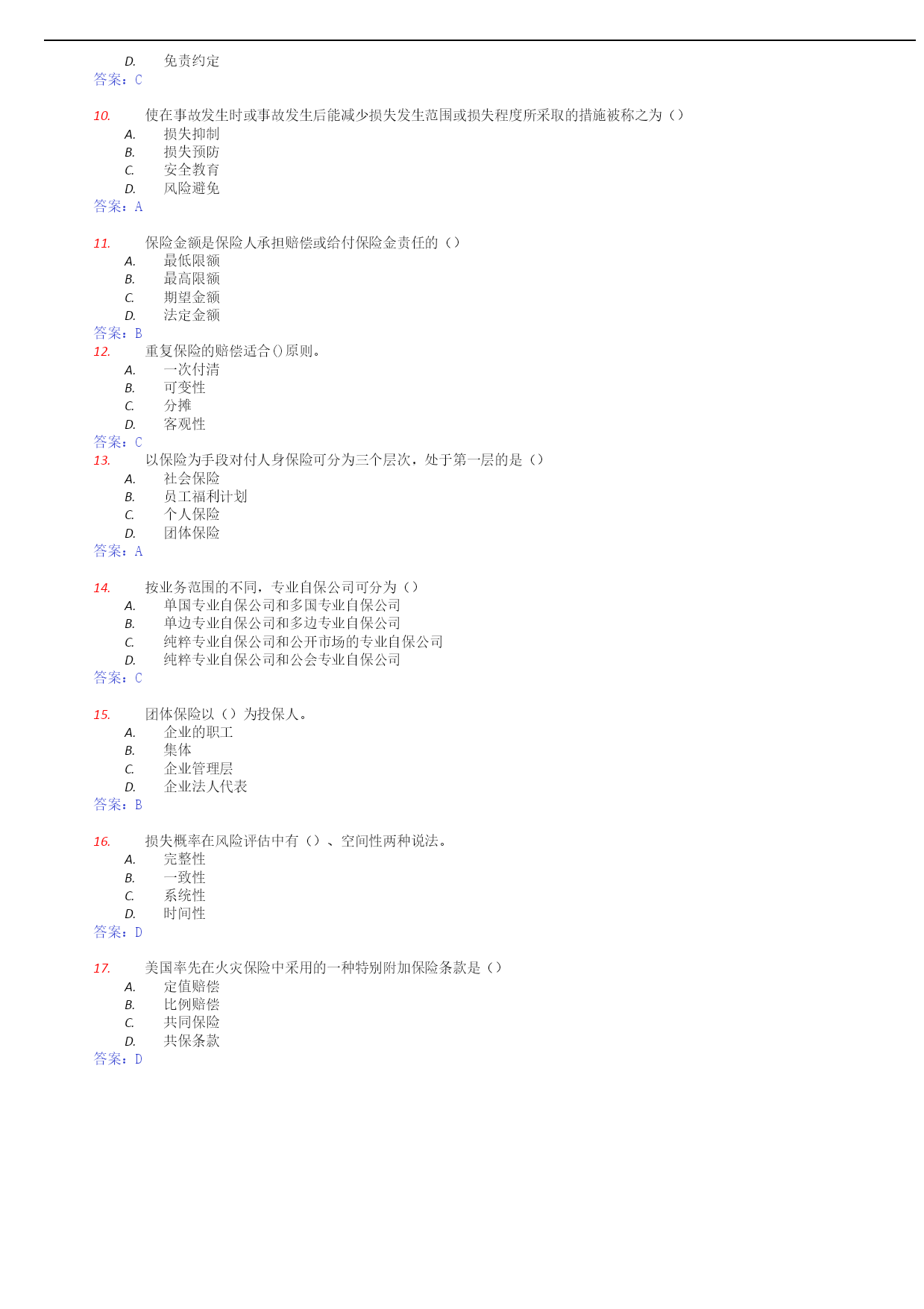 D. 免责约定
答案：C

10. 使在事故发生时或事故发生后能减少损失发生范围或损失程度所采取的措施被称之为（）
A. 损失抑制
B. 损失预防
C. 安全教育
D. 风险避免
答案：A

11. 保险金额是保险人承担赔偿或给付保险金责任的（）
A. 最低限额
B. 最高限额
C. 期望金额
D. 法定金额
答案：B
12. 重复保险的赔偿适合()原则。
A. 一次付清
B. 可变性
C. 分摊
D. 客观性
答案：C
13. 以保险为手段对付人身保险可分为三个层次，处于第一层的是（）
A. 社会保险
B. 员工福利计划
C. 个人保险
D. 团体保险
答案：A

14. 按业务范围的不同，专业自保公司可分为（）
A. 单国专业自保公司和多国专业自保公司
B. 单边专业自保公司和多边专业自保公司
C. 纯粹专业自保公司和公开市场的专业自保公司
D. 纯粹专业自保公司和公会专业自保公司
答案：C

15. 团体保险以（）为投保人。
A. 企业的职工
B. 集体
C. 企业管理层
D. 企业法人代表
答案：B

16. 损失概率在风险评估中有（）、空间性两种说法。
A. 完整性
B. 一致性
C. 系统性
D. 时间性
答案：D

17. 美国率先在火灾保险中采用的一种特别附加保险条款是（）
A. 定值赔偿
B. 比例赔偿
C. 共同保险
D. 共保条款
答案：D